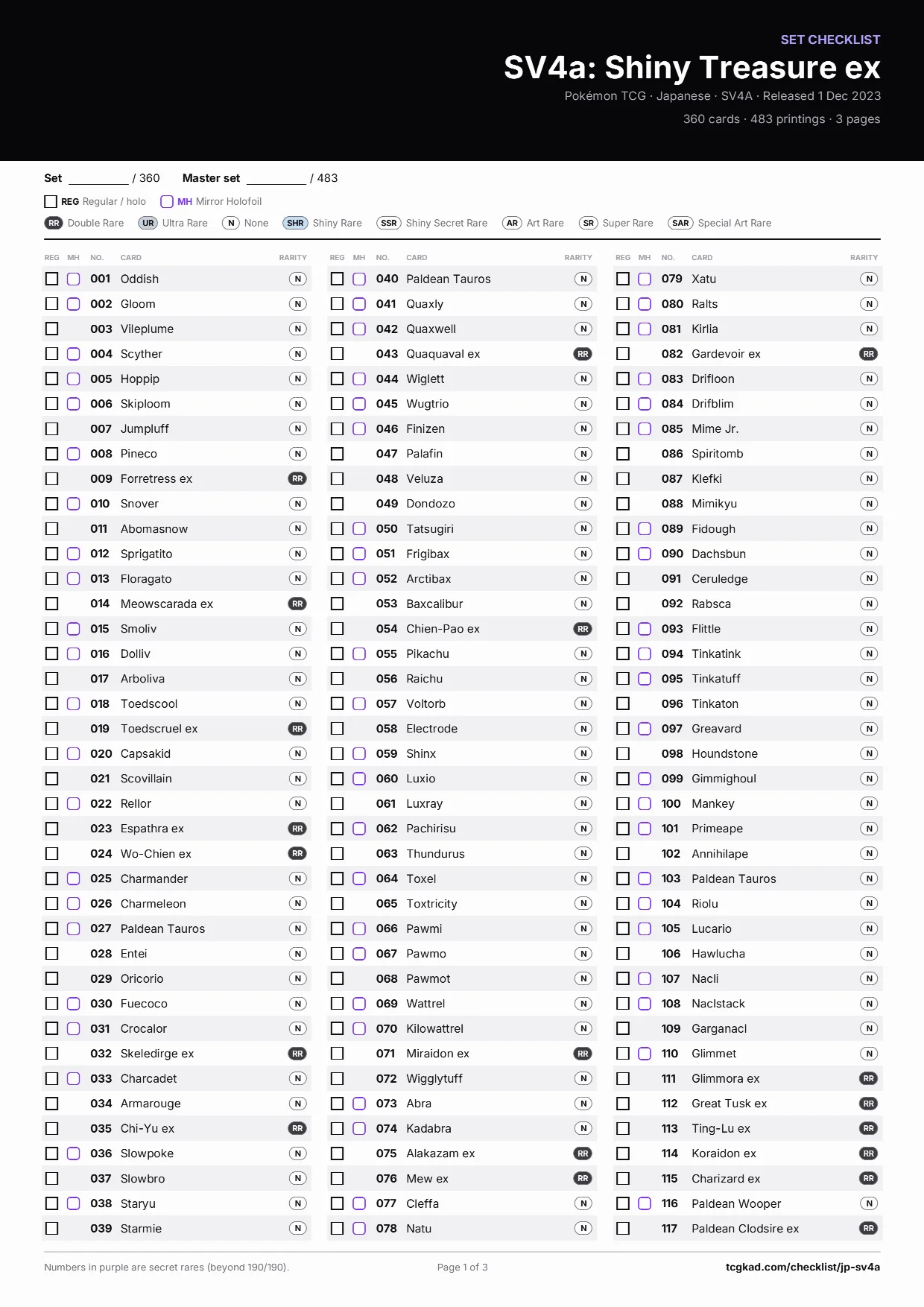 SET CHECKLIST
SV4a: Shiny Treasure ex
Pokémon TCG · Japanese · SV4A · Released 1 Dec 2023
360 cards · 483 printings · 3 pages

Set ________ / 360 Master set ________ / 483

REG Regular / holo MH Mirror Holofoil
RR Double Rare UR Ultra Rare N None SHR Shiny Rare SSR Shiny Secret Rare AR Art Rare SR Super Rare SAR Special Art Rare

| REG | MH | NO. | CARD | RARITY |
|---|---|---|---|---|
| | | 001 | Oddish | N |
| | | 002 | Gloom | N |
| | | 003 | Vileplume | N |
| | | 004 | Scyther | N |
| | | 005 | Hoppip | N |
| | | 006 | Skiploom | N |
| | | 007 | Jumpluff | N |
| | | 008 | Pineco | N |
| | | 009 | Forretress ex | RR |
| | | 010 | Snover | N |
| | | 011 | Abomasnow | N |
| | | 012 | Sprigatito | N |
| | | 013 | Floragato | N |
| | | 014 | Meowscarada ex | RR |
| | | 015 | Smoliv | N |
| | | 016 | Dolliv | N |
| | | 017 | Arboliva | N |
| | | 018 | Toedscool | N |
| | | 019 | Toedscruel ex | RR |
| | | 020 | Capsakid | N |
| | | 021 | Scovillain | N |
| | | 022 | Rellor | N |
| | | 023 | Espathra ex | RR |
| | | 024 | Wo-Chien ex | RR |
| | | 025 | Charmander | N |
| | | 026 | Charmeleon | N |
| | | 027 | Paldean Tauros | N |
| | | 028 | Entei | N |
| | | 029 | Oricorio | N |
| | | 030 | Fuecoco | N |
| | | 031 | Crocalor | N |
| | | 032 | Skeledirge ex | RR |
| | | 033 | Charcadet | N |
| | | 034 | Armarouge | N |
| | | 035 | Chi-Yu ex | RR |
| | | 036 | Slowpoke | N |
| | | 037 | Slowbro | N |
| | | 038 | Staryu | N |
| | | 039 | Starmie | N |

| REG | MH | NO. | CARD | RARITY |
|---|---|---|---|---|
| | | 040 | Paldean Tauros | N |
| | | 041 | Quaxly | N |
| | | 042 | Quaxwell | N |
| | | 043 | Quaquaval ex | RR |
| | | 044 | Wiglett | N |
| | | 045 | Wugtrio | N |
| | | 046 | Finizen | N |
| | | 047 | Palafin | N |
| | | 048 | Veluza | N |
| | | 049 | Dondozo | N |
| | | 050 | Tatsugiri | N |
| | | 051 | Frigibax | N |
| | | 052 | Arctibax | N |
| | | 053 | Baxcalibur | N |
| | | 054 | Chien-Pao ex | RR |
| | | 055 | Pikachu | N |
| | | 056 | Raichu | N |
| | | 057 | Voltorb | N |
| | | 058 | Electrode | N |
| | | 059 | Shinx | N |
| | | 060 | Luxio | N |
| | | 061 | Luxray | N |
| | | 062 | Pachirisu | N |
| | | 063 | Thundurus | N |
| | | 064 | Toxel | N |
| | | 065 | Toxtricity | N |
| | | 066 | Pawmi | N |
| | | 067 | Pawmo | N |
| | | 068 | Pawmot | N |
| | | 069 | Wattrel | N |
| | | 070 | Kilowattrel | N |
| | | 071 | Miraidon ex | RR |
| | | 072 | Wigglytuff | N |
| | | 073 | Abra | N |
| | | 074 | Kadabra | N |
| | | 075 | Alakazam ex | RR |
| | | 076 | Mew ex | RR |
| | | 077 | Cleffa | N |
| | | 078 | Natu | N |

| REG | MH | NO. | CARD | RARITY |
|---|---|---|---|---|
| | | 079 | Xatu | N |
| | | 080 | Ralts | N |
| | | 081 | Kirlia | N |
| | | 082 | Gardevoir ex | RR |
| | | 083 | Drifloon | N |
| | | 084 | Drifblim | N |
| | | 085 | Mime Jr. | N |
| | | 086 | Spiritomb | N |
| | | 087 | Klefki | N |
| | | 088 | Mimikyu | N |
| | | 089 | Fidough | N |
| | | 090 | Dachsbun | N |
| | | 091 | Ceruledge | N |
| | | 092 | Rabsca | N |
| | | 093 | Flittle | N |
| | | 094 | Tinkatink | N |
| | | 095 | Tinkatuff | N |
| | | 096 | Tinkaton | N |
| | | 097 | Greavard | N |
| | | 098 | Houndstone | N |
| | | 099 | Gimmighoul | N |
| | | 100 | Mankey | N |
| | | 101 | Primeape | N |
| | | 102 | Annihilape | N |
| | | 103 | Paldean Tauros | N |
| | | 104 | Riolu | N |
| | | 105 | Lucario | N |
| | | 106 | Hawlucha | N |
| | | 107 | Nacli | N |
| | | 108 | Naclstack | N |
| | | 109 | Garganacl | N |
| | | 110 | Glimmet | N |
| | | 111 | Glimmora ex | RR |
| | | 112 | Great Tusk ex | RR |
| | | 113 | Ting-Lu ex | RR |
| | | 114 | Koraidon ex | RR |
| | | 115 | Charizard ex | RR |
| | | 116 | Paldean Wooper | N |
| | | 117 | Paldean Clodsire ex | RR |

Numbers in purple are secret rares (beyond 190/190). Page 1 of 3 tcgkad.com/checklist/jp-sv4a